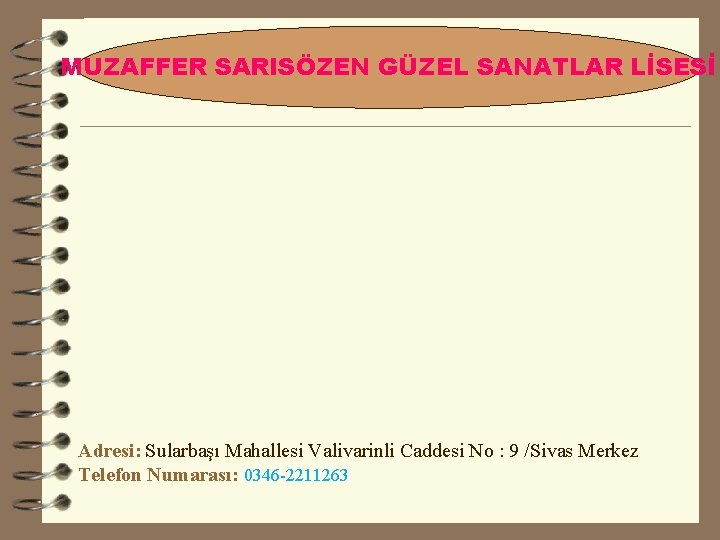 MUZAFFER SARISÖZEN GÜZEL SANATLAR LİSESİ

Adresi: Sularbaşı Mahallesi Valivarinli Caddesi No : 9 /Sivas Merkez
Telefon Numarası: 0346-2211263